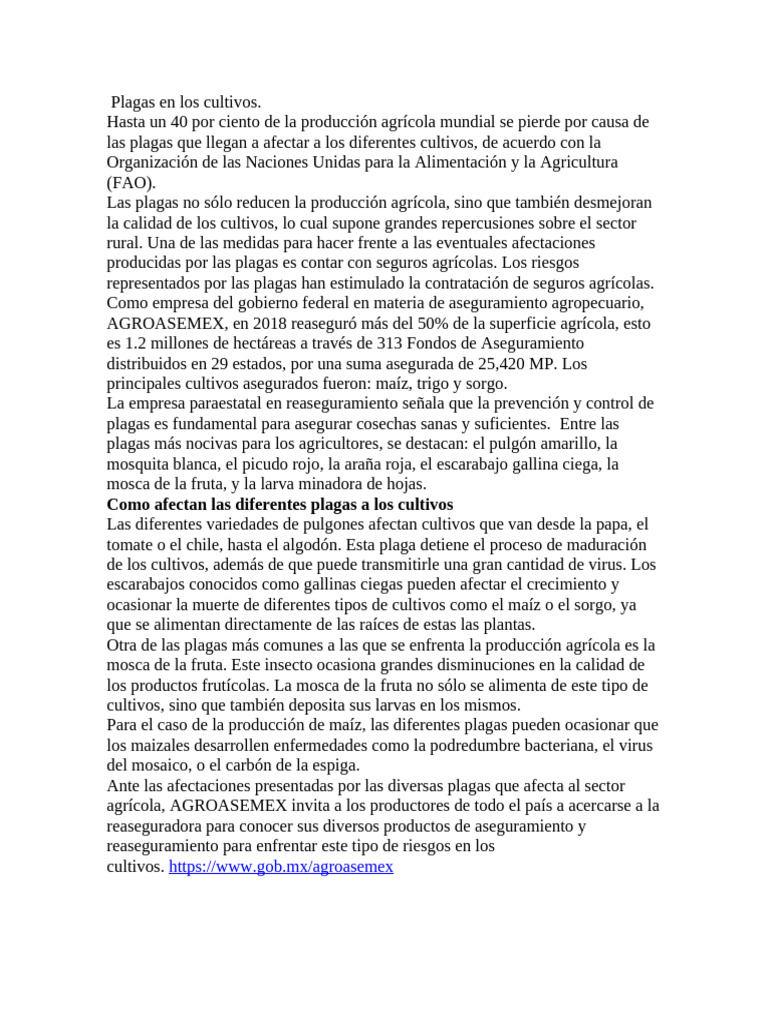 Plagas en los cultivos.
Hasta un 40 por ciento de la producción agrícola mundial se pierde por causa de las plagas que llegan a afectar a los diferentes cultivos, de acuerdo con la Organización de las Naciones Unidas para la Alimentación y la Agricultura (FAO).
Las plagas no sólo reducen la producción agrícola, sino que también desmejoran la calidad de los cultivos, lo cual supone grandes repercusiones sobre el sector rural. Una de las medidas para hacer frente a las eventuales afectaciones producidas por las plagas es contar con seguros agrícolas. Los riesgos representados por las plagas han estimulado la contratación de seguros agrícolas. Como empresa del gobierno federal en materia de aseguramiento agropecuario, AGROASEMEX, en 2018 reaseguró más del 50% de la superficie agrícola, esto es 1.2 millones de hectáreas a través de 313 Fondos de Aseguramiento distribuidos en 29 estados, por una suma asegurada de 25,420 MP. Los principales cultivos asegurados fueron: maíz, trigo y sorgo.
La empresa paraestatal en reaseguramiento señala que la prevención y control de plagas es fundamental para asegurar cosechas sanas y suficientes. Entre las plagas más nocivas para los agricultores, se destacan: el pulgón amarillo, la mosquita blanca, el picudo rojo, la araña roja, el escarabajo gallina ciega, la mosca de la fruta, y la larva minadora de hojas.
Como afectan las diferentes plagas a los cultivos
Las diferentes variedades de pulgones afectan cultivos que van desde la papa, el tomate o el chile, hasta el algodón. Esta plaga detiene el proceso de maduración de los cultivos, además de que puede transmitirle una gran cantidad de virus. Los escarabajos conocidos como gallinas ciegas pueden afectar el crecimiento y ocasionar la muerte de diferentes tipos de cultivos como el maíz o el sorgo, ya que se alimentan directamente de las raíces de estas las plantas.
Otra de las plagas más comunes a las que se enfrenta la producción agrícola es la mosca de la fruta. Este insecto ocasiona grandes disminuciones en la calidad de los productos frutícolas. La mosca de la fruta no sólo se alimenta de este tipo de cultivos, sino que también deposita sus larvas en los mismos.
Para el caso de la producción de maíz, las diferentes plagas pueden ocasionar que los maizales desarrollen enfermedades como la podredumbre bacteriana, el virus del mosaico, o el carbón de la espiga.
Ante las afectaciones presentadas por las diversas plagas que afecta al sector agrícola, AGROASEMEX invita a los productores de todo el país a acercarse a la reaseguradora para conocer sus diversos productos de aseguramiento y reaseguramiento para enfrentar este tipo de riesgos en los cultivos. https://www.gob.mx/agroasemex